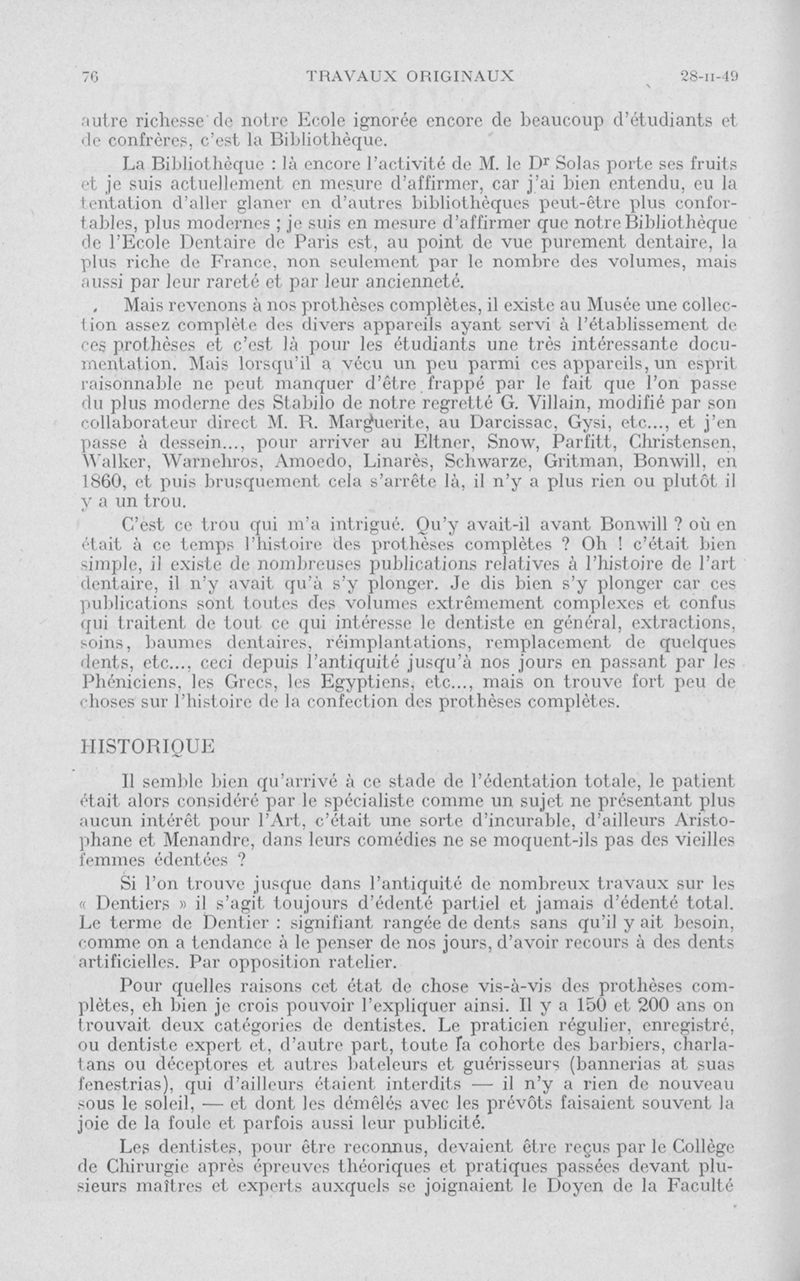 76 TRAVAUX ORIGINAUX 28-II-49

autre richesse de notre Ecole ignorée encore de beaucoup d'étudiants et de confrères, c'est la Bibliothèque.

La Bibliothèque : là encore l'activité de M. le Dr Solas porte ses fruits et je suis actuellement en mesure d'affirmer, car j'ai bien entendu, eu la tentation d'aller glaner en d'autres bibliothèques peut-être plus confortables, plus modernes ; je suis en mesure d'affirmer que notre Bibliothèque de l'Ecole Dentaire de Paris est, au point de vue purement dentaire, la plus riche de France, non seulement par le nombre des volumes, mais aussi par leur rareté et par leur ancienneté.

Mais revenons à nos prothèses complètes, il existe au Musée une collection assez complète des divers appareils ayant servi à l'établissement de ces prothèses et c'est là pour les étudiants une très intéressante documentation. Mais lorsqu'il a vécu un peu parmi ces appareils, un esprit raisonnable ne peut manquer d'être frappé par le fait que l'on passe du plus moderne des Stabilo de notre regretté G. Villain, modifié par son collaborateur direct M. R. Marguerite, au Darcissac, Gysi, etc..., et j'en passe à dessein..., pour arriver au Eltner, Snow, Parfitt, Christensen, Walker, Warnehros, Amoedo, Linarès, Schwarze, Gritman, Bonwill, en 1860, et puis brusquement cela s'arrête là, il n'y a plus rien ou plutôt il y a un trou.

C'est ce trou qui m'a intrigué. Qu'y avait-il avant Bonwill ? où en était à ce temps l'histoire des prothèses complètes ? Oh ! c'était bien simple, il existe de nombreuses publications relatives à l'histoire de l'art dentaire, il n'y avait qu'à s'y plonger. Je dis bien s'y plonger car ces publications sont toutes des volumes extrêmement complexes et confus qui traitent de tout ce qui intéresse le dentiste en général, extractions, soins, baumes dentaires, réimplantations, remplacement de quelques dents, etc..., ceci depuis l'antiquité jusqu'à nos jours en passant par les Phéniciens, les Grecs, les Egyptiens, etc..., mais on trouve fort peu de choses sur l'histoire de la confection des prothèses complètes.

HISTORIQUE

Il semble bien qu'arrivé à ce stade de l'édentation totale, le patient était alors considéré par le spécialiste comme un sujet ne présentant plus aucun intérêt pour l'Art, c'était une sorte d'incurable, d'ailleurs Aristophane et Menandre, dans leurs comédies ne se moquent-ils pas des vieilles femmes édentées ?

Si l'on trouve jusque dans l'antiquité de nombreux travaux sur les « Dentiers » il s'agit toujours d'édenté partiel et jamais d'édenté total. Le terme de Dentier : signifiant rangée de dents sans qu'il y ait besoin, comme on a tendance à le penser de nos jours, d'avoir recours à des dents artificielles. Par opposition ratelier.

Pour quelles raisons cet état de chose vis-à-vis des prothèses complètes, eh bien je crois pouvoir l'expliquer ainsi. Il y a 150 et 200 ans on trouvait deux catégories de dentistes. Le praticien régulier, enregistré, ou dentiste expert et, d'autre part, toute la cohorte des barbiers, charlatans ou déceptores et autres bateleurs et guérisseurs (bannerias at suas fenestrias), qui d'ailleurs étaient interdits — il n'y a rien de nouveau sous le soleil, — et dont les démêlés avec les prévôts faisaient souvent la joie de la foule et parfois aussi leur publicité.

Les dentistes, pour être reconnus, devaient être reçus par le Collège de Chirurgie après épreuves théoriques et pratiques passées devant plusieurs maîtres et experts auxquels se joignaient le Doyen de la Faculté